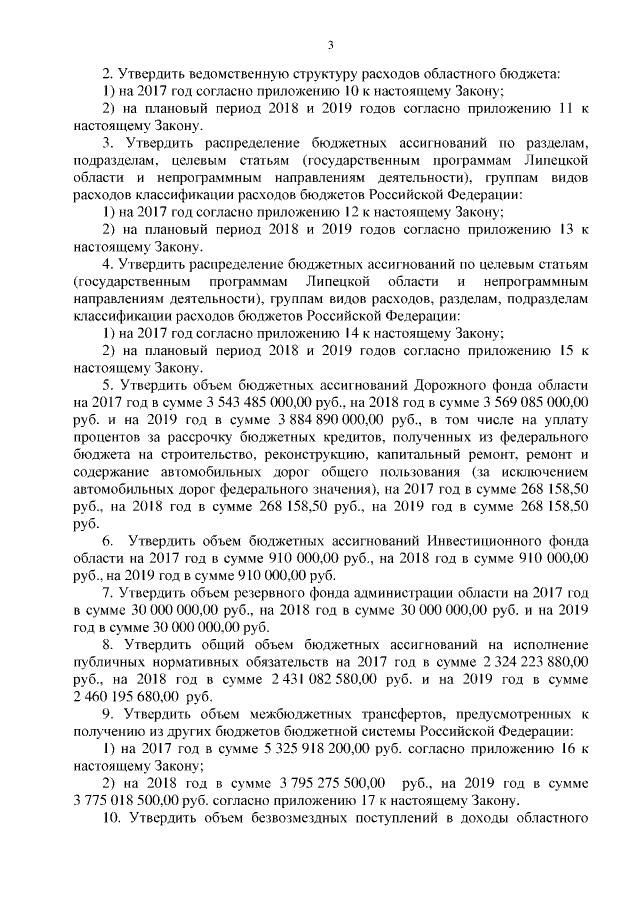 3

2. Утвердить ведомственную структуру расходов областного бюджета:
1) на 2017 год согласно приложению 10 к настоящему Закону;
2) на плановый период 2018 и 2019 годов согласно приложению 11 к настоящему Закону.
3. Утвердить распределение бюджетных ассигнований по разделам, подразделам, целевым статьям (государственным программам Липецкой области и непрограммным направлениям деятельности), группам видов расходов классификации расходов бюджетов Российской Федерации:
1) на 2017 год согласно приложению 12 к настоящему Закону;
2) на плановый период 2018 и 2019 годов согласно приложению 13 к настоящему Закону.
4. Утвердить распределение бюджетных ассигнований по целевым статьям (государственным программам Липецкой области и непрограммным направлениям деятельности), группам видов расходов, разделам, подразделам классификации расходов бюджетов Российской Федерации:
1) на 2017 год согласно приложению 14 к настоящему Закону;
2) на плановый период 2018 и 2019 годов согласно приложению 15 к настоящему Закону.
5. Утвердить объем бюджетных ассигнований Дорожного фонда области на 2017 год в сумме 3 543 485 000,00 руб., на 2018 год в сумме 3 569 085 000,00 руб. и на 2019 год в сумме 3 884 890 000,00 руб., в том числе на уплату процентов за рассрочку бюджетных кредитов, полученных из федерального бюджета на строительство, реконструкцию, капитальный ремонт, ремонт и содержание автомобильных дорог общего пользования (за исключением автомобильных дорог федерального значения), на 2017 год в сумме 268 158,50 руб., на 2018 год в сумме 268 158,50 руб., на 2019 год в сумме 268 158,50 руб.
6. Утвердить объем бюджетных ассигнований Инвестиционного фонда области на 2017 год в сумме 910 000,00 руб., на 2018 год в сумме 910 000,00 руб., на 2019 год в сумме 910 000,00 руб.
7. Утвердить объем резервного фонда администрации области на 2017 год в сумме 30 000 000,00 руб., на 2018 год в сумме 30 000 000,00 руб. и на 2019 год в сумме 30 000 000,00 руб.
8. Утвердить общий объем бюджетных ассигнований на исполнение публичных нормативных обязательств на 2017 год в сумме 2 324 223 880,00 руб., на 2018 год в сумме 2 431 082 580,00 руб. и на 2019 год в сумме 2 460 195 680,00 руб.
9. Утвердить объем межбюджетных трансфертов, предусмотренных к получению из других бюджетов бюджетной системы Российской Федерации:
1) на 2017 год в сумме 5 325 918 200,00 руб. согласно приложению 16 к настоящему Закону;
2) на 2018 год в сумме 3 795 275 500,00 руб., на 2019 год в сумме 3 775 018 500,00 руб. согласно приложению 17 к настоящему Закону.
10. Утвердить объем безвозмездных поступлений в доходы областного